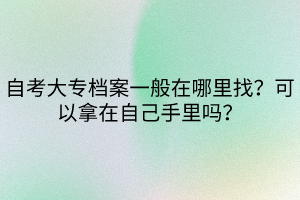 自考大专档案一般在哪里找？可以拿在自己手里吗？